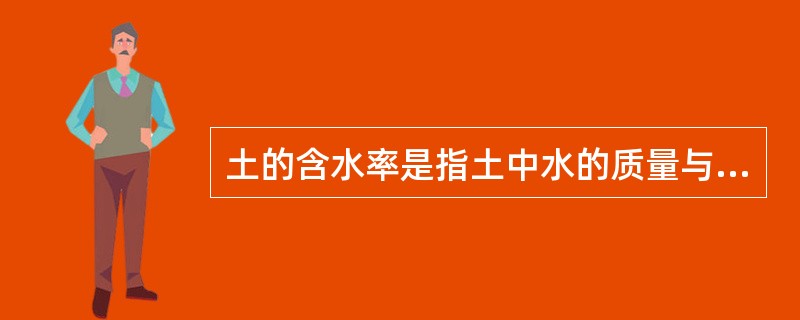 土的含水率是指土中水的质量与...